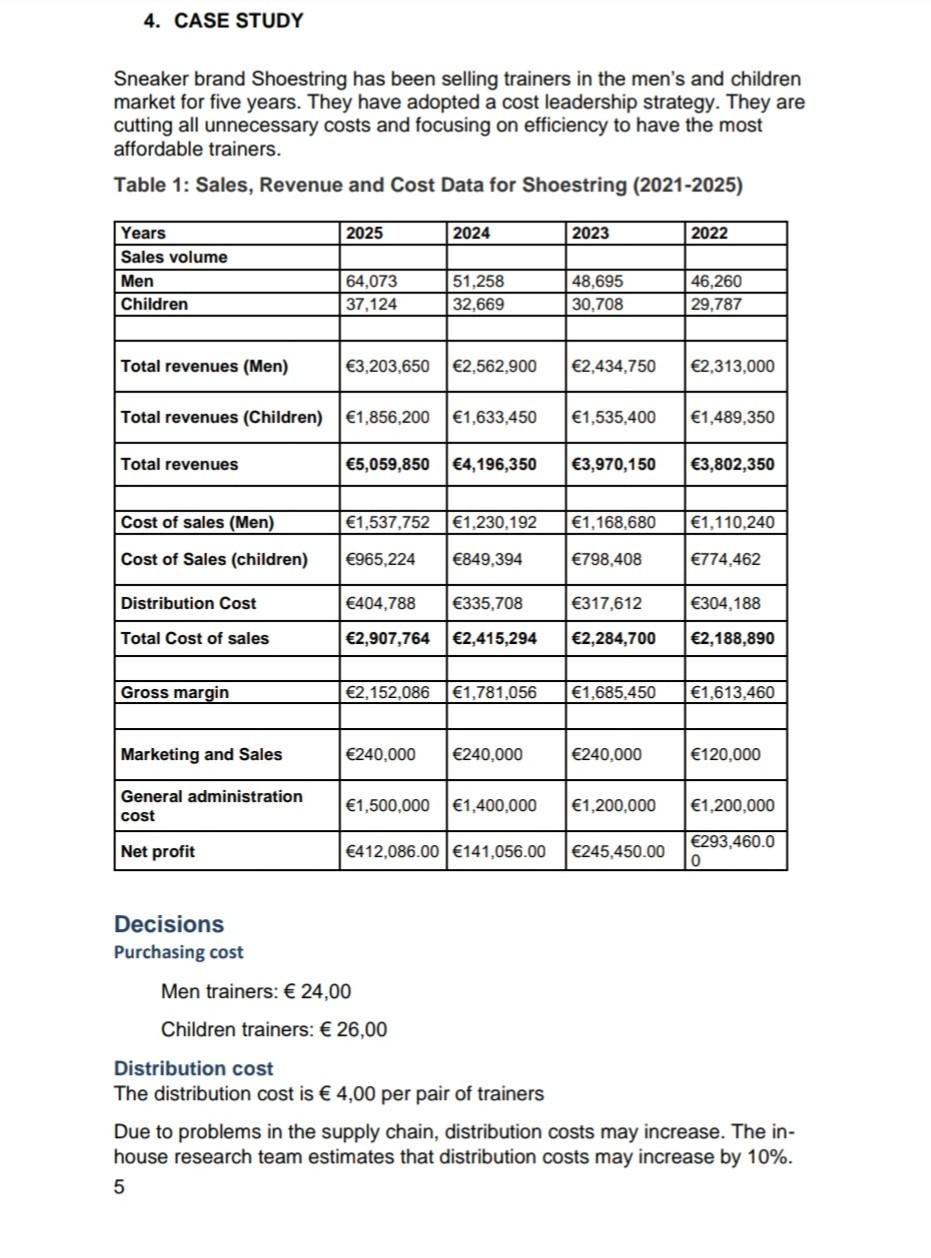 4. CASE STUDY

Sneaker brand Shoestring has been selling trainers in the men's and children market for five years. They have adopted a cost leadership strategy. They are cutting all unnecessary costs and focusing on efficiency to have the most affordable trainers.

Table 1: Sales, Revenue and Cost Data for Shoestring (2021-2025)

| Years | 2025 | 2024 | 2023 | 2022 |
|---|---|---|---|---|
| Sales volume | | | | |
| Men | 64,073 | 51,258 | 48,695 | 46,260 |
| Children | 37,124 | 32,669 | 30,708 | 29,787 |
| | | | | |
| Total revenues (Men) | €3,203,650 | €2,562,900 | €2,434,750 | €2,313,000 |
| Total revenues (Children) | €1,856,200 | €1,633,450 | €1,535,400 | €1,489,350 |
| Total revenues | €5,059,850 | €4,196,350 | €3,970,150 | €3,802,350 |
| | | | | |
| Cost of sales (Men) | €1,537,752 | €1,230,192 | €1,168,680 | €1,110,240 |
| Cost of Sales (children) | €965,224 | €849,394 | €798,408 | €774,462 |
| Distribution Cost | €404,788 | €335,708 | €317,612 | €304,188 |
| Total Cost of sales | €2,907,764 | €2,415,294 | €2,284,700 | €2,188,890 |
| | | | | |
| Gross margin | €2,152,086 | €1,781,056 | €1,685,450 | €1,613,460 |
| | | | | |
| Marketing and Sales | €240,000 | €240,000 | €240,000 | €120,000 |
| General administration cost | €1,500,000 | €1,400,000 | €1,200,000 | €1,200,000 |
| Net profit | €412,086.00 | €141,056.00 | €245,450.00 | €293,460.00 |

Decisions
Purchasing cost

Men trainers: € 24,00

Children trainers: € 26,00

Distribution cost
The distribution cost is € 4,00 per pair of trainers

Due to problems in the supply chain, distribution costs may increase. The in-house research team estimates that distribution costs may increase by 10%.

5